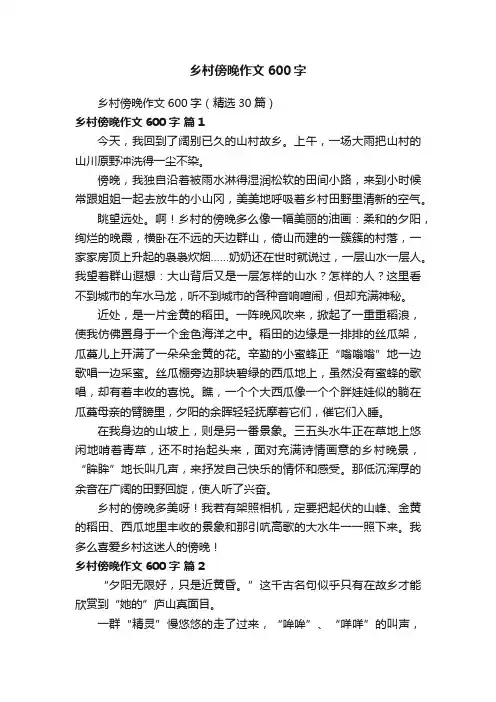 乡村傍晚作文 600 字

乡村傍晚作文 600 字（精选 30 篇）

乡村傍晚作文 600 字 篇 1

今天，我回到了阔别已久的山村故乡。上午，一场大雨把山村的山川原野冲洗得一尘不染。

傍晚，我独自沿着被雨水淋得湿润松软的田间小路，来到小时候常跟姐姐一起去放牛的小山冈，美美地呼吸着乡村田野里清新的空气。

眺望远处。啊！乡村的傍晚多么像一幅美丽的油画：柔和的夕阳，绚烂的晚霞，横卧在不远的天边群山，倚山而建的一簇簇的村落，一家家房顶上升起的袅袅炊烟……奶奶还在世时就说过，一层山水一层人。我望着群山遐想：大山背后又是一层怎样的山水？怎样的人？这里看不到城市的车水马龙，听不到城市的各种音响喧闹，但却充满神秘。

近处，是一片金黄的稻田。一阵晚风吹来，掀起了一重重稻浪，使我仿佛置身于一个金色海洋之中。稻田的边缘是一排排的丝瓜架，瓜蔓儿上开满了一朵朵金黄的花。辛勤的小蜜蜂正“嗡嗡嗡”地一边歌唱一边采蜜。丝瓜棚旁边那块碧绿的西瓜地上，虽然没有蜜蜂的歌唱，却有着丰收的喜悦。瞧，一个个大西瓜像一个个胖娃娃似的躺在瓜蔓母亲的臂膀里，夕阳的余晖轻轻抚摩着它们，催它们入睡。

在我身边的山坡上，则是另一番景象。三五头水牛正在草地上悠闲地啃着青草，还不时抬起头来，面对充满诗情画意的乡村晚景，“哞哞”地长叫几声，来抒发自己快乐的情怀和感受。那低沉浑厚的余音在广阔的田野回旋，使人听了兴奋。

乡村的傍晚多美呀！我若有架照相机，定要把起伏的山峰、金黄的稻田、西瓜地里丰收的景象和那引吭高歌的大水牛一一照下来。我多么喜爱乡村这迷人的傍晚！

乡村傍晚作文 600 字 篇 2

“夕阳无限好，只是近黄昏。”这千古名句似乎只有在故乡才能欣赏到“她的”庐山真面目。

一群“精灵”慢悠悠的走了过来，“哞哞”、“咩咩”的叫声，